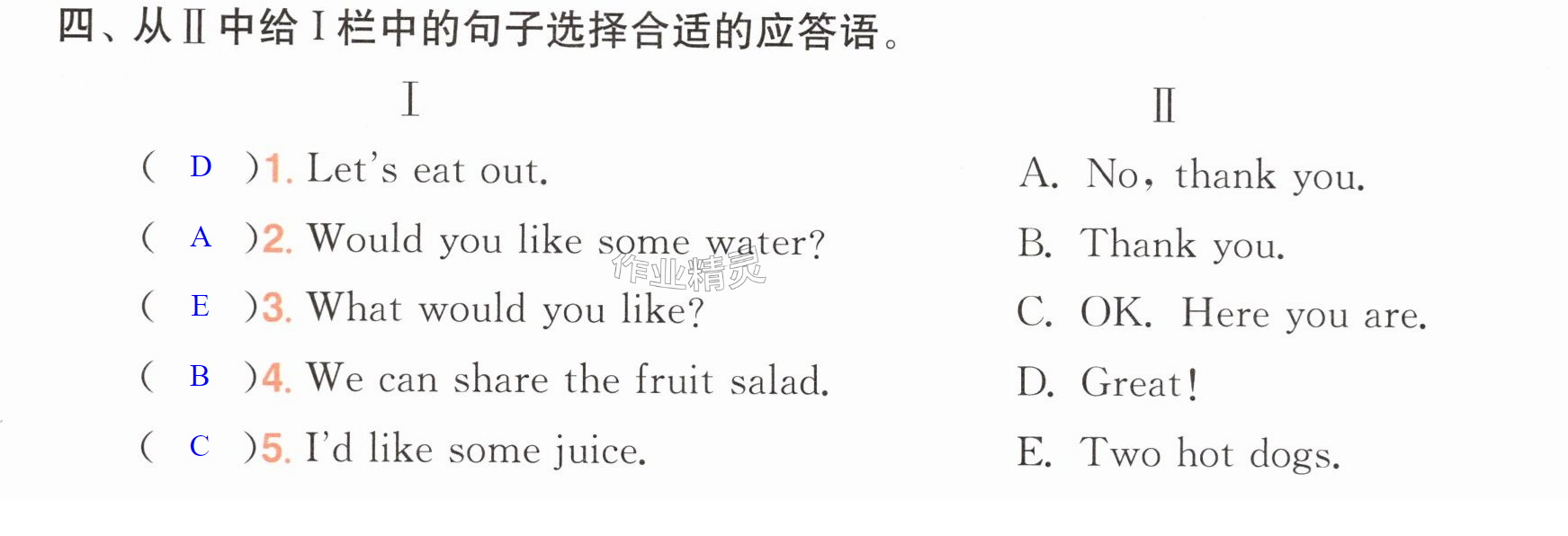 四、从Ⅱ中给Ⅰ栏中的句子选择合适的应答语。

Ⅰ

( D )1. Let's eat out.

( A )2. Would you like some water?

( E )3. What would you like?

( B )4. We can share the fruit salad.

( C )5. I'd like some juice.

Ⅱ

A. No, thank you.

B. Thank you.

C. OK. Here you are.

D. Great!

E. Two hot dogs.

作业精灵